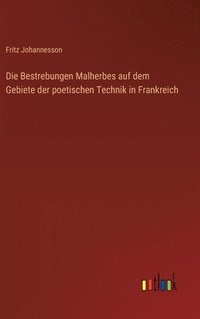 Fritz Johannesson

Die Bestrebungen Malherbes auf dem Gebiete der poetischen Technik in Frankreich

outlook